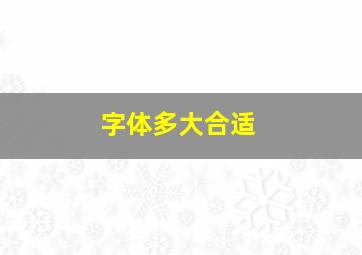 字体多大合适